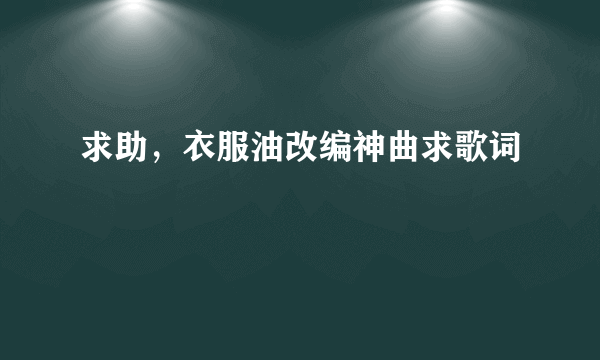 求助，衣服油改编神曲求歌词